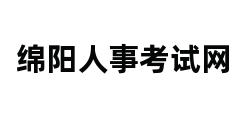 绵阳人事考试网